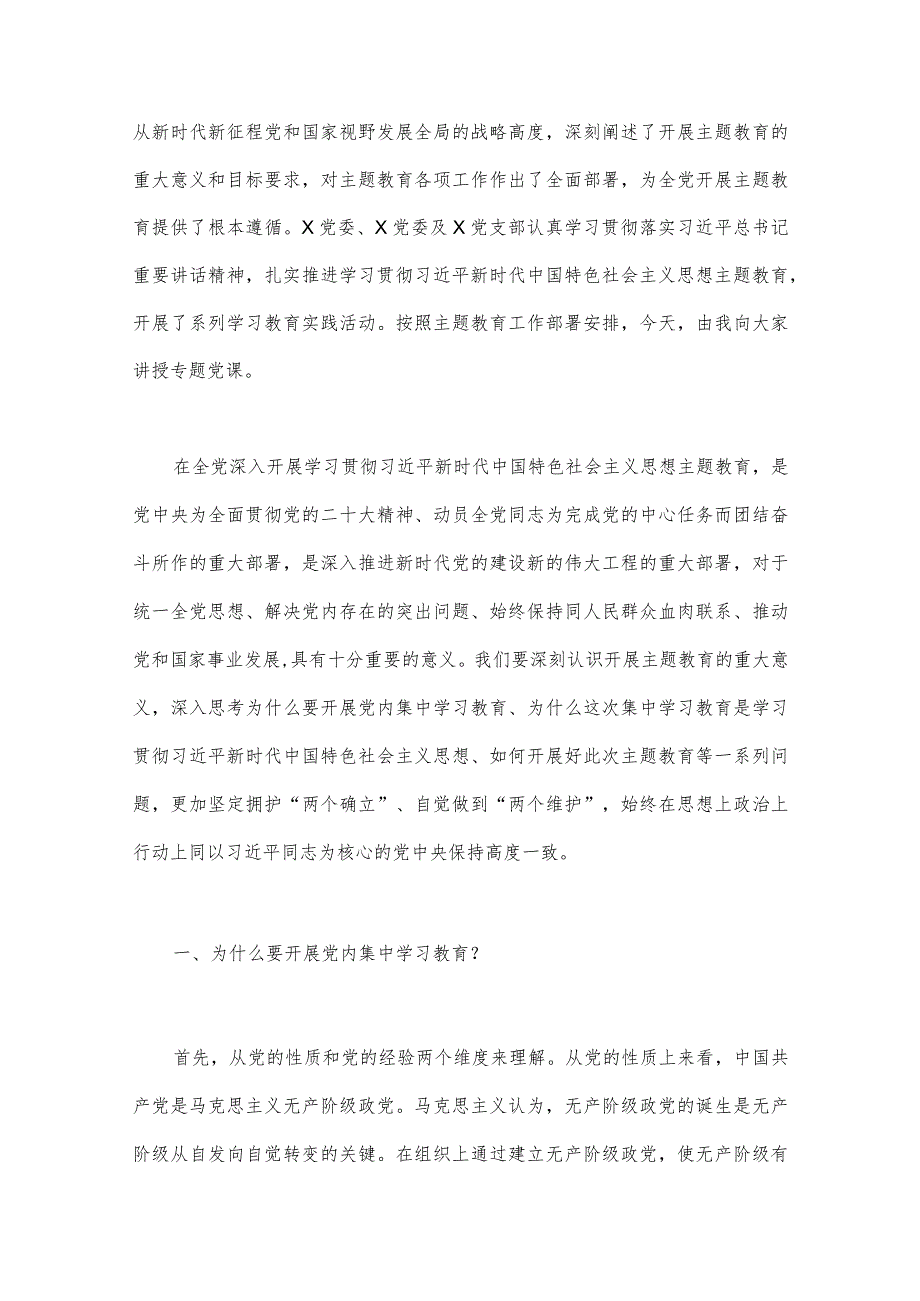 从新时代新征程党和国家视野发展全局的战略高度，深刻阐述了开展主题教育的重大意义和目标要求，对主题教育各项工作作出了全面部署，为全党开展主题教育提供了根本遵循。X党委、X党委及X党支部认真学习贯彻落实习近平总书记重要讲话精神，扎实推进学习贯彻习近平新时代中国特色社会主义思想主题教育，开展了系列学习教育实践活动。按照主题教育工作部署安排，今天，由我向大家讲授专题党课。

在全党深入开展学习贯彻习近平新时代中国特色社会主义思想主题教育，是党中央为全面贯彻党的二十大精神、动员全党同志为完成党的中心任务而团结奋斗所作的重大部署，是深入推进新时代党的建设新的伟大工程的重大部署，对于统一全党思想、解决党内存在的突出问题、始终保持同人民群众血肉联系、推动党和国家事业发展，具有十分重要的意义。我们要深刻认识开展主题教育的重大意义，深入思考为什么要开展党内集中学习教育、为什么这次集中学习教育是学习贯彻习近平新时代中国特色社会主义思想、如何开展好此次主题教育等一系列问题，更加坚定拥护“两个确立”、自觉做到“两个维护”，始终在思想上政治上行动上同以习近平同志为核心的党中央保持高度一致。

一、为什么要开展党内集中学习教育？

首先，从党的性质和党的经验两个维度来理解。从党的性质上来看，中国共产党是马克思主义无产阶级政党。马克思主义认为，无产阶级政党的诞生是无产阶级从自发向自觉转变的关键。在组织上通过建立无产阶级政党，使无产阶级有